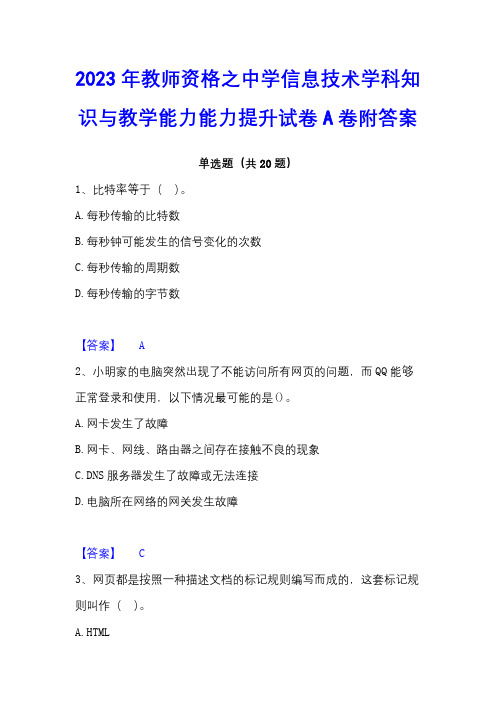 2023年教师资格之中学信息技术学科知识与教学能力能力提升试卷A卷附答案

单选题（共20题）

1、比特率等于（　）。

A.每秒传输的比特数

B.每秒钟可能发生的信号变化的次数

C.每秒传输的周期数

D.每秒传输的字节数

【答案】　A

2、小明家的电脑突然出现了不能访问所有网页的问题，而QQ能够正常登录和使用，以下情况最可能的是()。

A.网卡发生了故障

B.网卡、网线、路由器之间存在接触不良的现象

C.DNS服务器发生了故障或无法连接

D.电脑所在网络的网关发生故障

【答案】　C

3、网页都是按照一种描述文档的标记规则编写而成的，这套标记规则叫作（　）。

A.HTML